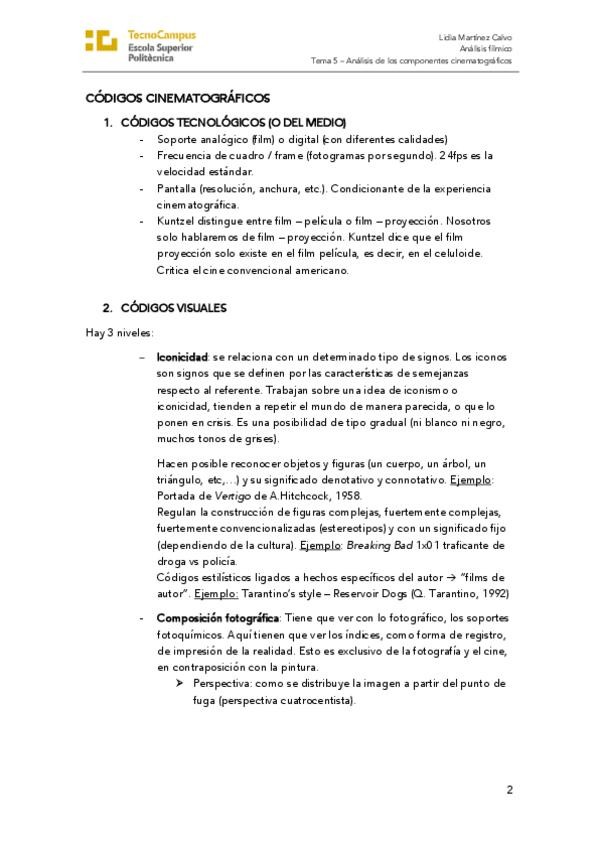 TecnoCampus
Escola Superior
Politècnica

Lidia Martínez Calvo
Análisis fílmico
Tema 5 – Análisis de los componentes cinematográficos

CÓDIGOS CINEMATOGRÁFICOS

1. CÓDIGOS TECNOLÓGICOS (O DEL MEDIO)
- Soporte analógico (film) o digital (con diferentes calidades)
- Frecuencia de cuadro / frame (fotogramas por segundo). 24fps es la velocidad estándar.
- Pantalla (resolución, anchura, etc.). Condicionante de la experiencia cinematográfica.
- Kuntzel distingue entre film – película o film – proyección. Nosotros solo hablaremos de film – proyección. Kuntzel dice que el film proyección solo existe en el film película, es decir, en el celuloide. Critica el cine convencional americano.

2. CÓDIGOS VISUALES

Hay 3 niveles:

– Iconicidad: se relaciona con un determinado tipo de signos. Los iconos son signos que se definen por las características de semejanzas respecto al referente. Trabajan sobre una idea de iconismo o iconicidad, tienden a repetir el mundo de manera parecida, o que lo ponen en crisis. Es una posibilidad de tipo gradual (ni blanco ni negro, muchos tonos de grises).

Hacen posible reconocer objetos y figuras (un cuerpo, un árbol, un triángulo, etc,…) y su significado denotativo y connotativo. Ejemplo: Portada de Vertigo de A.Hitchcock, 1958.
Regulan la construcción de figuras complejas, fuertemente complejas, fuertemente convencionalizadas (estereotipos) y con un significado fijo (dependiendo de la cultura). Ejemplo: Breaking Bad 1x01 traficante de droga vs policía.
Códigos estilísticos ligados a hechos específicos del autor → "films de autor". Ejemplo: Tarantino's style – Reservoir Dogs (Q. Tarantino, 1992)

- Composición fotográfica: Tiene que ver con lo fotográfico, los soportes fotoquímicos. Aquí tienen que ver los índices, como forma de registro, de impresión de la realidad. Esto es exclusivo de la fotografía y el cine, en contraposición con la pintura.
➢ Perspectiva: como se distribuye la imagen a partir del punto de fuga (perspectiva cuatrocentista).

2